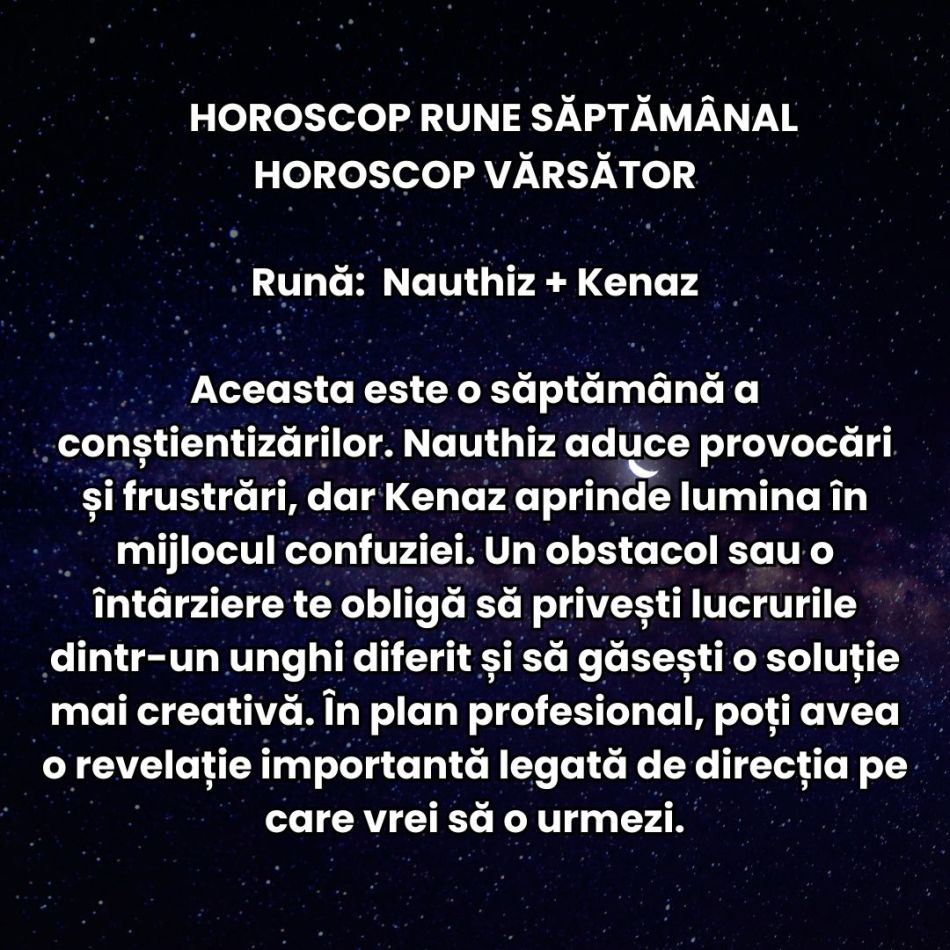 HOROSCOP RUNE SĂPTĂMÂNAL
HOROSCOP VĂRSĂTOR

Rună: Nauthiz + Kenaz

Aceasta este o săptămână a conștientizărilor. Nauthiz aduce provocări și frustrări, dar Kenaz aprinde lumina în mijlocul confuziei. Un obstacol sau o întârziere te obligă să privești lucrurile dintr-un unghi diferit și să găsești o soluție mai creativă. În plan profesional, poți avea o revelație importantă legată de direcția pe care vrei să o urmezi.